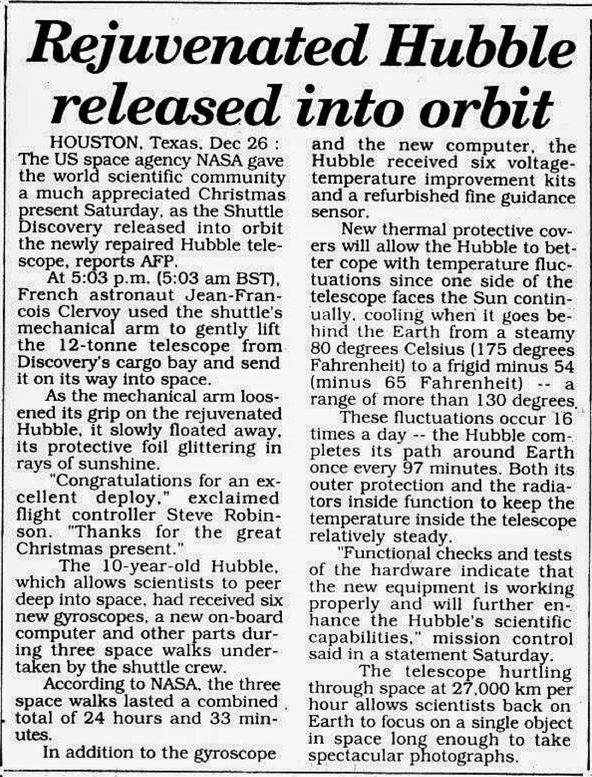 Rejuvenated Hubble released into orbit

HOUSTON, Texas, Dec 26 : The US space agency NASA gave the world scientific community a much appreciated Christmas present Saturday, as the Shuttle Discovery released into orbit the newly repaired Hubble telescope, reports AFP.

At 5:03 p.m. (5:03 am BST), French astronaut Jean-Francois Clervoy used the shuttle's mechanical arm to gently lift the 12-tonne telescope from Discovery's cargo bay and send it on its way into space.

As the mechanical arm loosened its grip on the rejuvenated Hubble, it slowly floated away, its protective foil glittering in rays of sunshine.

"Congratulations for an excellent deploy," exclaimed flight controller Steve Robinson. "Thanks for the great Christmas present."

The 10-year-old Hubble, which allows scientists to peer deep into space, had received six new gyroscopes, a new on-board computer and other parts during three space walks undertaken by the shuttle crew.

According to NASA, the three space walks lasted a combined total of 24 hours and 33 minutes.

In addition to the gyroscope and the new computer, the Hubble received six voltage-temperature improvement kits and a refurbished fine guidance sensor.

New thermal protective covers will allow the Hubble to better cope with temperature fluctuations since one side of the telescope faces the Sun continually, cooling when it goes behind the Earth from a steamy 80 degrees Celsius (175 degrees Fahrenheit) to a frigid minus 54 (minus 65 Fahrenheit) -- a range of more than 130 degrees.

These fluctuations occur 16 times a day -- the Hubble completes its path around Earth once every 97 minutes. Both its outer protection and the radiators inside function to keep the temperature inside the telescope relatively steady.

"Functional checks and tests of the hardware indicate that the new equipment is working properly and will further enhance the Hubble's scientific capabilities," mission control said in a statement Saturday.

The telescope hurtling through space at 27,000 km per hour allows scientists back on Earth to focus on a single object in space long enough to take spectacular photographs.